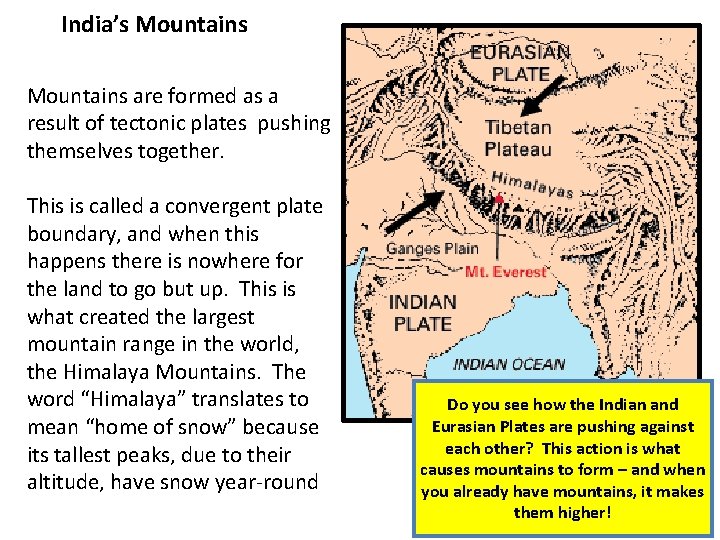 India's Mountains

Mountains are formed as a result of tectonic plates pushing themselves together.

This is called a convergent plate boundary, and when this happens there is nowhere for the land to go but up. This is what created the largest mountain range in the world, the Himalaya Mountains. The word "Himalaya" translates to mean "home of snow" because its tallest peaks, due to their altitude, have snow year-round

EURASIAN PLATE

Tibetan Plateau

Himalayas

Ganges Plain

Mt. Everest

INDIAN PLATE

INDIAN OCEAN

Do you see how the Indian and Eurasian Plates are pushing against each other? This action is what causes mountains to form – and when you already have mountains, it makes them higher!